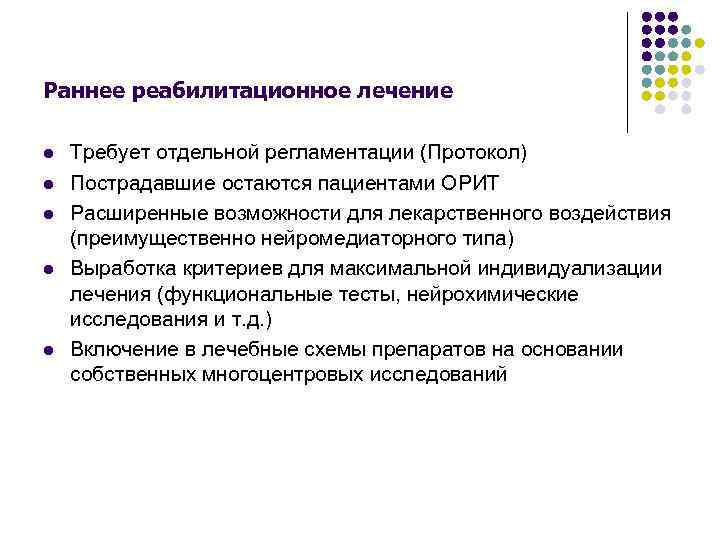 Раннее реабилитационное лечение

- Требует отдельной регламентации (Протокол)
- Пострадавшие остаются пациентами ОРИТ
- Расширенные возможности для лекарственного воздействия (преимущественно нейромедиаторного типа)
- Выработка критериев для максимальной индивидуализации лечения (функциональные тесты, нейрохимические исследования и т.д.)
- Включение в лечебные схемы препаратов на основании собственных многоцентровых исследований